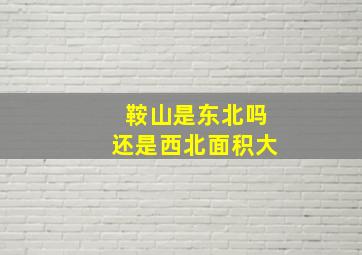 鞍山是东北吗
还是西北面积大